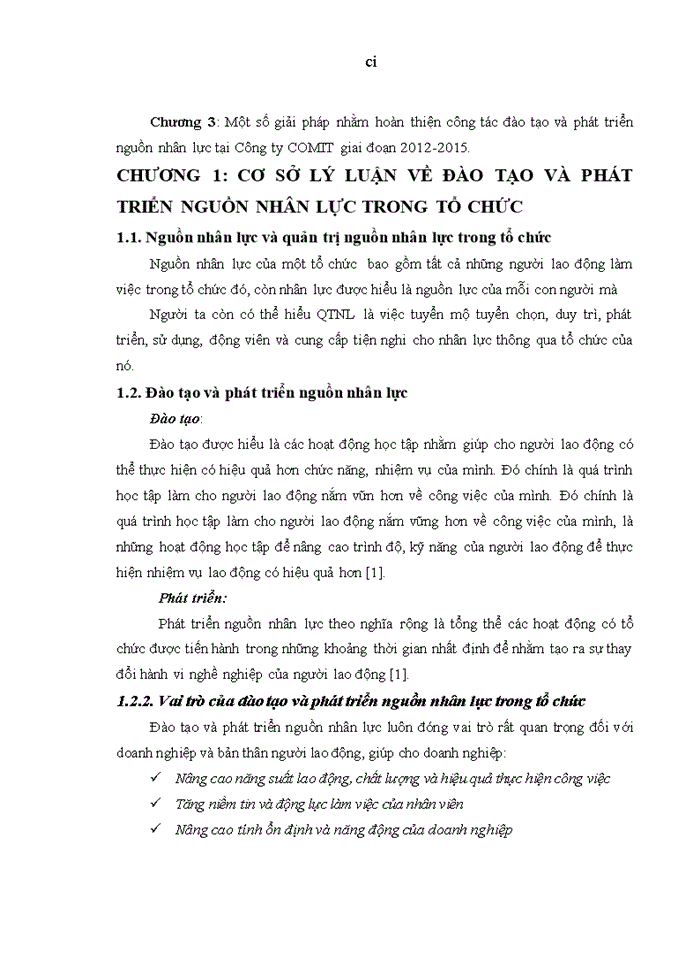 ci

Chương 3: Một số giải pháp nhằm hoàn thiện công tác đào tạo và phát triển nguồn nhân lực tại Công ty COMIT giai đoạn 2012-2015.

CHƯƠNG 1: CƠ SỞ LÝ LUẬN VỀ ĐÀO TẠO VÀ PHÁT TRIỂN NGUỒN NHÂN LỰC TRONG TỔ CHỨC

1.1. Nguồn nhân lực và quản trị nguồn nhân lực trong tổ chức

Nguồn nhân lực của một tổ chức bao gồm tất cả những người lao động làm việc trong tổ chức đó, còn nhân lực được hiểu là nguồn lực của mỗi con người mà

Người ta còn có thể hiểu QTNL là việc tuyển mộ tuyển chọn, duy trì, phát triển, sử dụng, động viên và cung cấp tiện nghi cho nhân lực thông qua tổ chức của nó.

1.2. Đào tạo và phát triển nguồn nhân lực

Đào tạo:

Đào tạo được hiểu là các hoạt động học tập nhằm giúp cho người lao động có thể thực hiện có hiệu quả hơn chức năng, nhiệm vụ của mình. Đó chính là quá trình học tập làm cho người lao động nắm vững hơn về công việc của mình. Đó chính là quá trình học tập làm cho người lao động nắm vững hơn về công việc của mình, là những hoạt động học tập để nâng cao trình độ, kỹ năng của người lao động để thực hiện nhiệm vụ lao động có hiệu quả hơn [1].

Phát triển:

Phát triển nguồn nhân lực theo nghĩa rộng là tổng thể các hoạt động có tổ chức được tiến hành trong những khoảng thời gian nhất định để nhằm tạo ra sự thay đổi hành vi nghề nghiệp của người lao động [1].

1.2.2. Vai trò của đào tạo và phát triển nguồn nhân lực trong tổ chức

Đào tạo và phát triển nguồn nhân lực luôn đóng vai trò rất quan trọng đối với doanh nghiệp và bản thân người lao động, giúp cho doanh nghiệp:

✓ Nâng cao năng suất lao động, chất lượng và hiệu quả thực hiện công việc

✓ Tăng niềm tin và động lực làm việc của nhân viên

✓ Nâng cao tính ổn định và năng động của doanh nghiệp